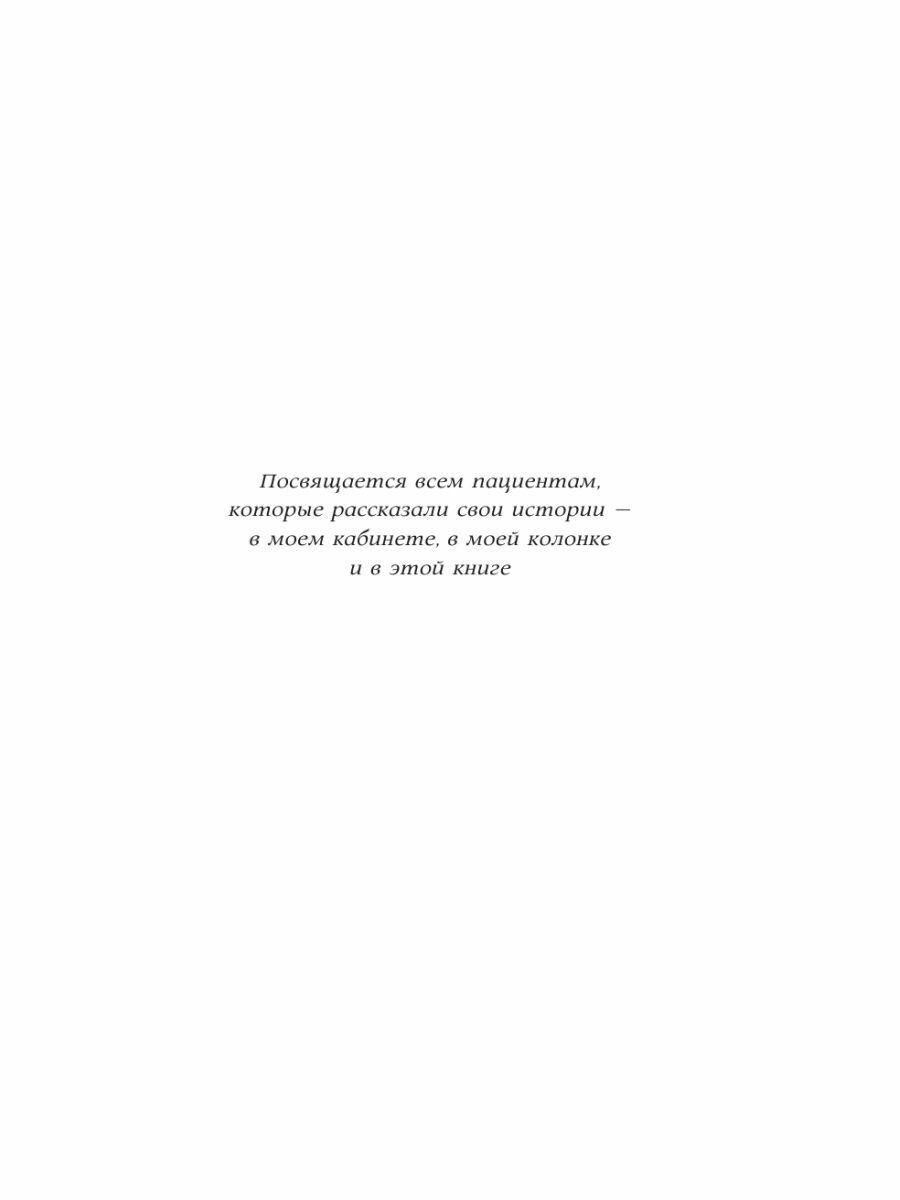 Посвящается всем пациентам, которые рассказали свои истории — в моем кабинете, в моей колонке и в этой книге